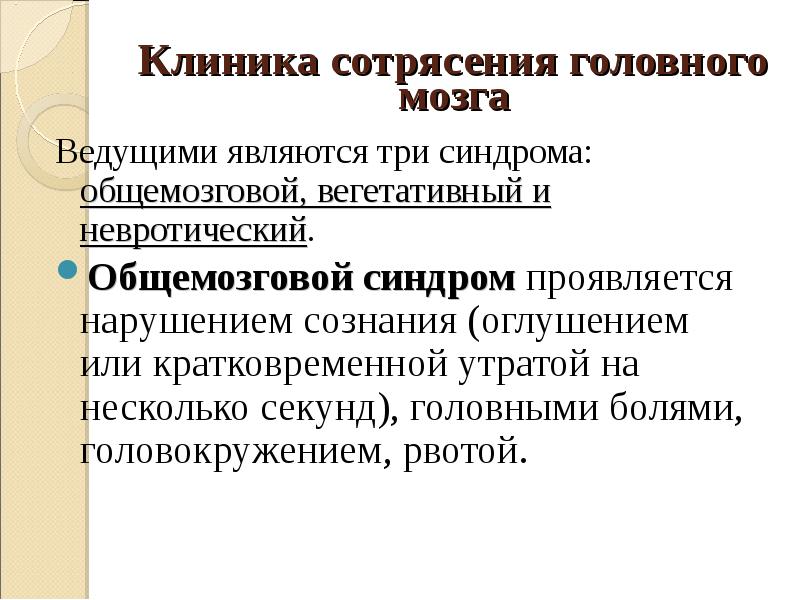 Клиника сотрясения головного мозга

Ведущими являются три синдрома: общемозговой, вегетативный и невротический.

Общемозговой синдром проявляется нарушением сознания (оглушением или кратковременной утратой на несколько секунд), головными болями, головокружением, рвотой.